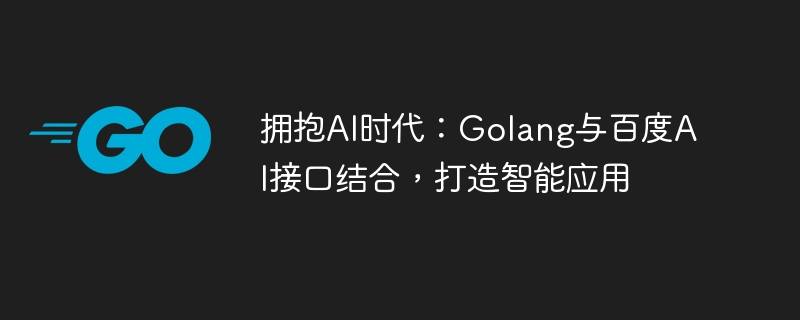 GO

拥抱AI时代：Golang与百度AI接口结合，打造智能应用